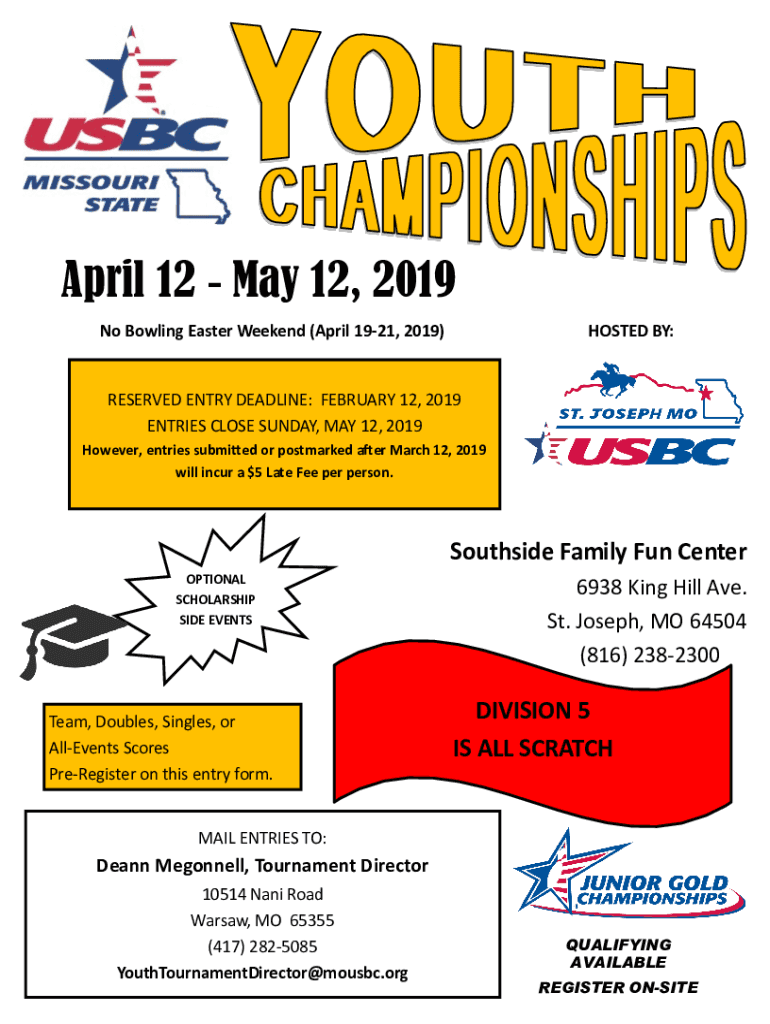 USBC
MISSOURI STATE

YOUTH CHAMPIONSHIPS

April 12 - May 12, 2019

No Bowling Easter Weekend (April 19-21, 2019)

HOSTED BY:

RESERVED ENTRY DEADLINE: FEBRUARY 12, 2019
ENTRIES CLOSE SUNDAY, MAY 12, 2019
However, entries submitted or postmarked after March 12, 2019 will incur a $5 Late Fee per person.

ST. JOSEPH MO
USBC

OPTIONAL SCHOLARSHIP SIDE EVENTS

Southside Family Fun Center
6938 King Hill Ave.
St. Joseph, MO 64504
(816) 238-2300

Team, Doubles, Singles, or All-Events Scores
Pre-Register on this entry form.

DIVISION 5
IS ALL SCRATCH

MAIL ENTRIES TO:
Deann Megonnell, Tournament Director
10514 Nani Road
Warsaw, MO 65355
(417) 282-5085
YouthTournamentDirector@mousbc.org

JUNIOR GOLD CHAMPIONSHIPS

QUALIFYING AVAILABLE
REGISTER ON-SITE